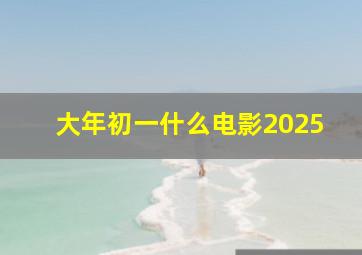 大年初一什么电影2025